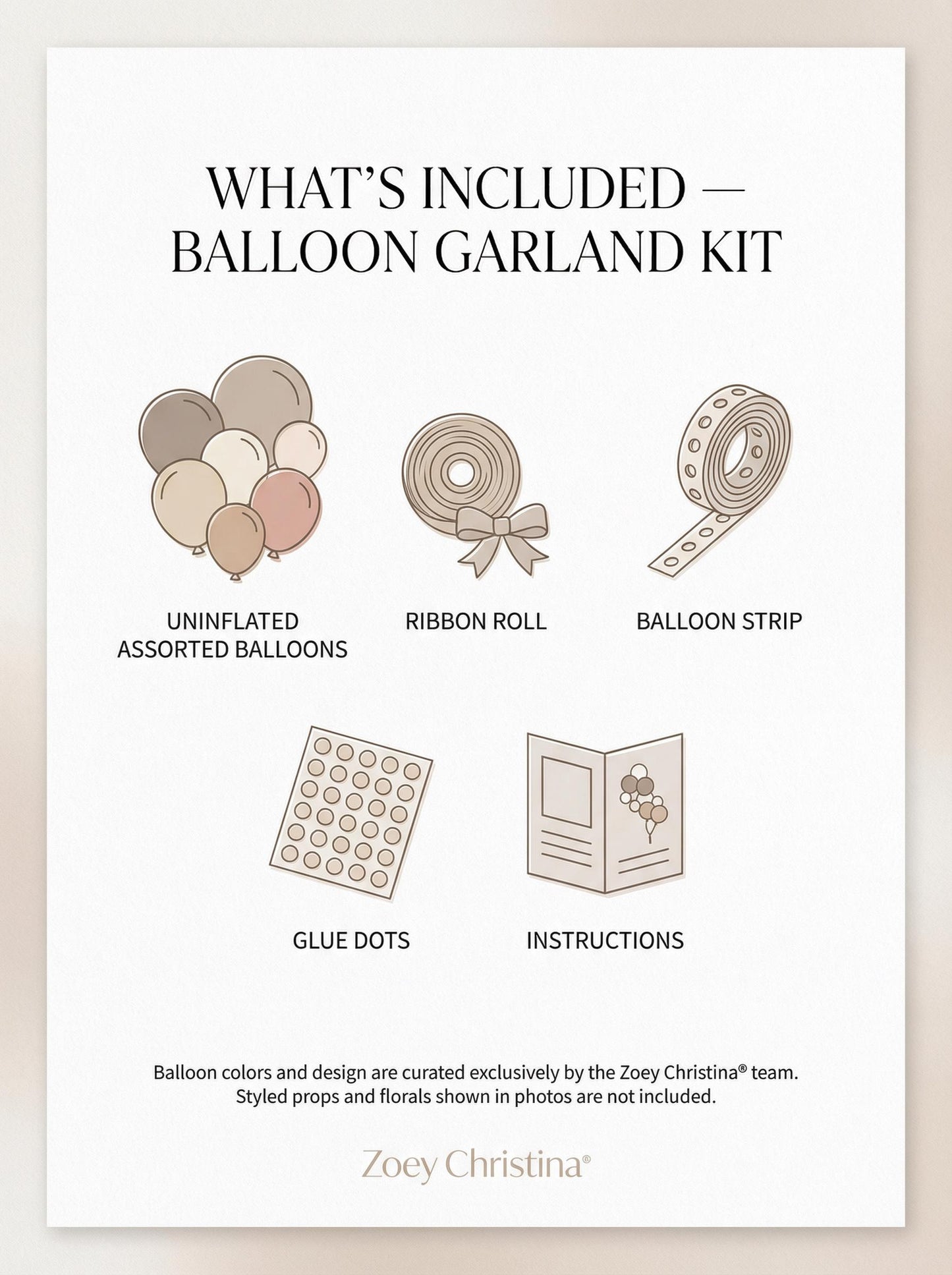 WHAT'S INCLUDED — BALLOON GARLAND KIT

UNINFLATED ASSORTED BALLOONS

RIBBON ROLL

BALLOON STRIP

GLUE DOTS

INSTRUCTIONS

Balloon colors and design are curated exclusively by the Zoey Christina® team. Styled props and florals shown in photos are not included.

Zoey Christina®